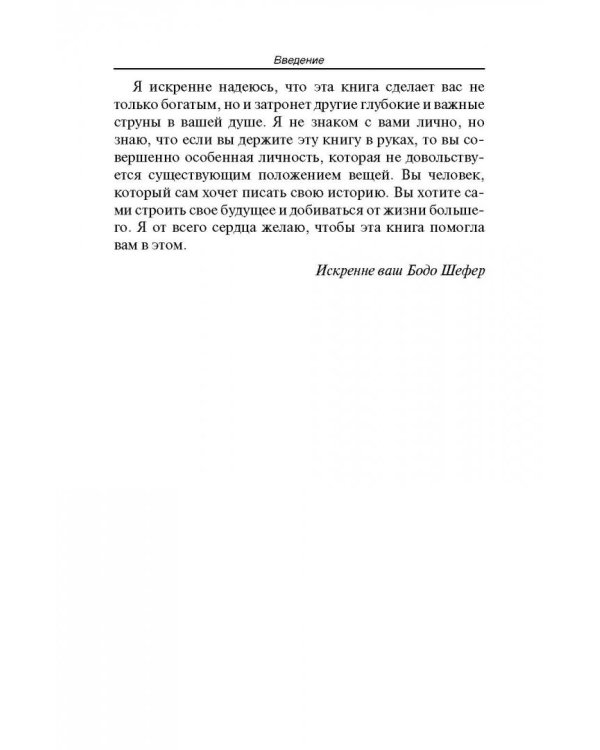 Введение

Я искренне надеюсь, что эта книга сделает вас не только богатым, но и затронет другие глубокие и важные струны в вашей душе. Я не знаком с вами лично, но знаю, что если вы держите эту книгу в руках, то вы совершенно особенная личность, которая не довольствуется существующим положением вещей. Вы человек, который сам хочет писать свою историю. Вы хотите сами строить свое будущее и добиваться от жизни большего. Я от всего сердца желаю, чтобы эта книга помогла вам в этом.

Искренне ваш Бодо Шефер